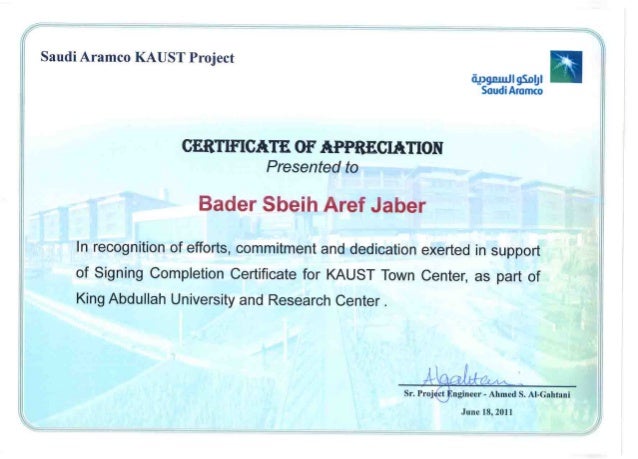 Saudi Aramco KAUST Project

ارامكو السعودية
Saudi Aramco

CERTIFICATE OF APPRECIATION
Presented to

Bader Sbeih Aref Jaber

In recognition of efforts, commitment and dedication exerted in support of Signing Completion Certificate for KAUST Town Center, as part of King Abdullah University and Research Center .

Algahtani

Sr. Project Engineer - Ahmed S. Al-Gahtani
June 18, 2011